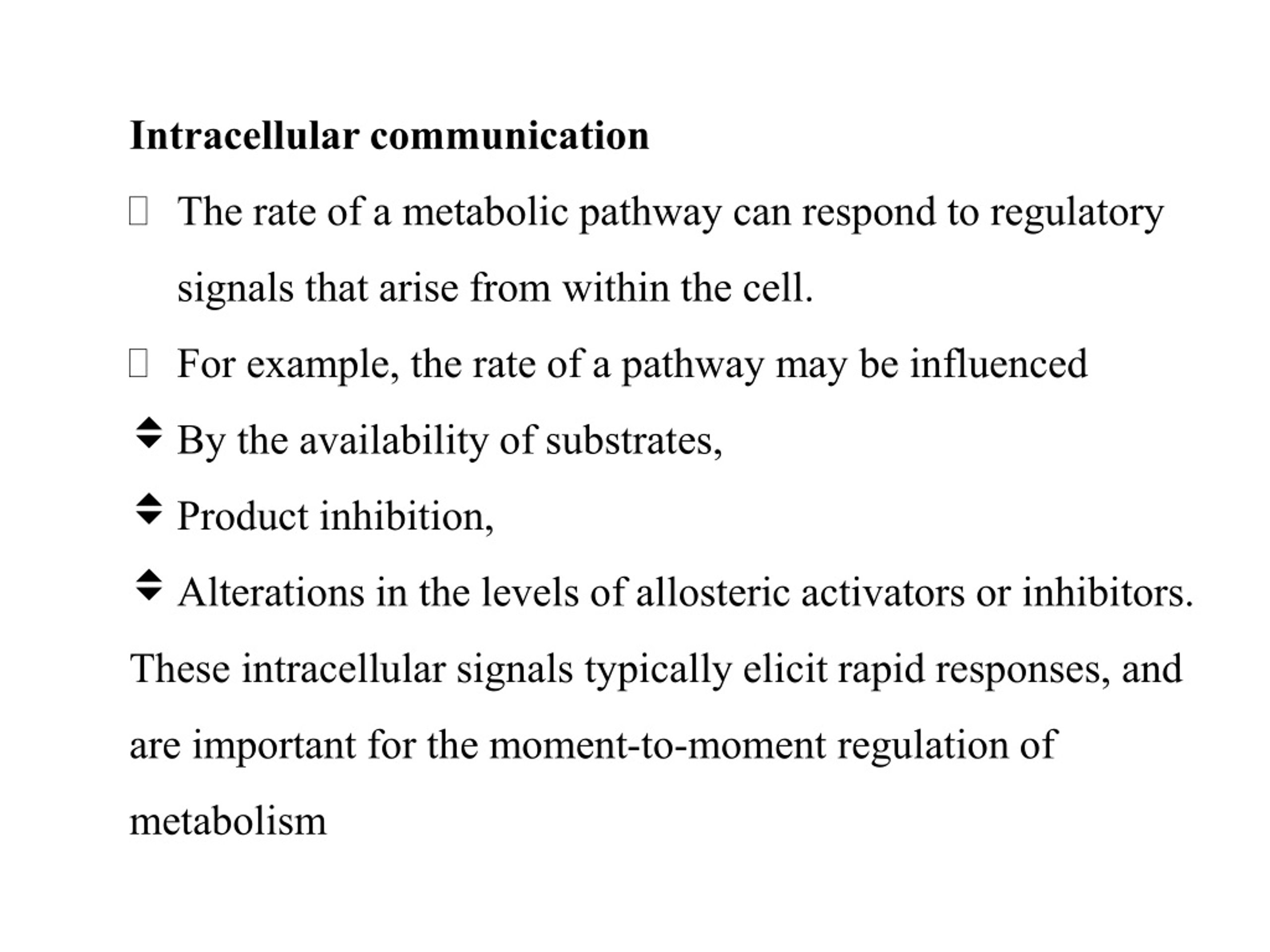 Intracellular communication

The rate of a metabolic pathway can respond to regulatory signals that arise from within the cell.

For example, the rate of a pathway may be influenced

By the availability of substrates,

Product inhibition,

Alterations in the levels of allosteric activators or inhibitors.

These intracellular signals typically elicit rapid responses, and are important for the moment-to-moment regulation of metabolism